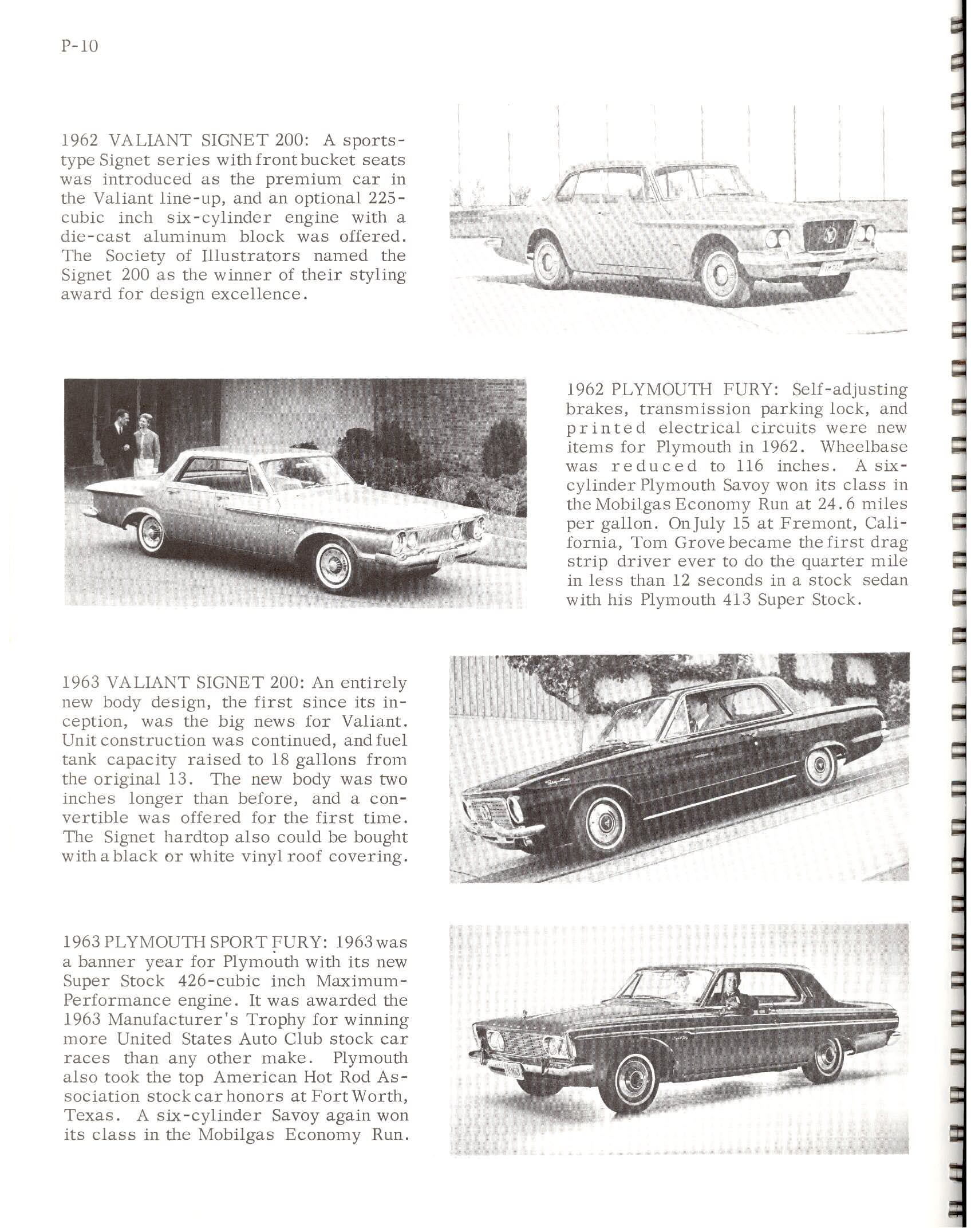 P-10

1962 VALIANT SIGNET 200: A sports-type Signet series with front bucket seats was introduced as the premium car in the Valiant line-up, and an optional 225-cubic inch six-cylinder engine with a die-cast aluminum block was offered. The Society of Illustrators named the Signet 200 as the winner of their styling award for design excellence.

1962 PLYMOUTH FURY: Self-adjusting brakes, transmission parking lock, and printed electrical circuits were new items for Plymouth in 1962. Wheelbase was reduced to 116 inches. A six-cylinder Plymouth Savoy won its class in the Mobilgas Economy Run at 24.6 miles per gallon. On July 15 at Fremont, California, Tom Grove became the first drag strip driver ever to do the quarter mile in less than 12 seconds in a stock sedan with his Plymouth 413 Super Stock.

1963 VALIANT SIGNET 200: An entirely new body design, the first since its inception, was the big news for Valiant. Unit construction was continued, and fuel tank capacity raised to 18 gallons from the original 13. The new body was two inches longer than before, and a convertible was offered for the first time. The Signet hardtop also could be bought with a black or white vinyl roof covering.

1963 PLYMOUTH SPORT FURY: 1963 was a banner year for Plymouth with its new Super Stock 426-cubic inch Maximum-Performance engine. It was awarded the 1963 Manufacturer's Trophy for winning more United States Auto Club stock car races than any other make. Plymouth also took the top American Hot Rod Association stock car honors at Fort Worth, Texas. A six-cylinder Savoy again won its class in the Mobilgas Economy Run.